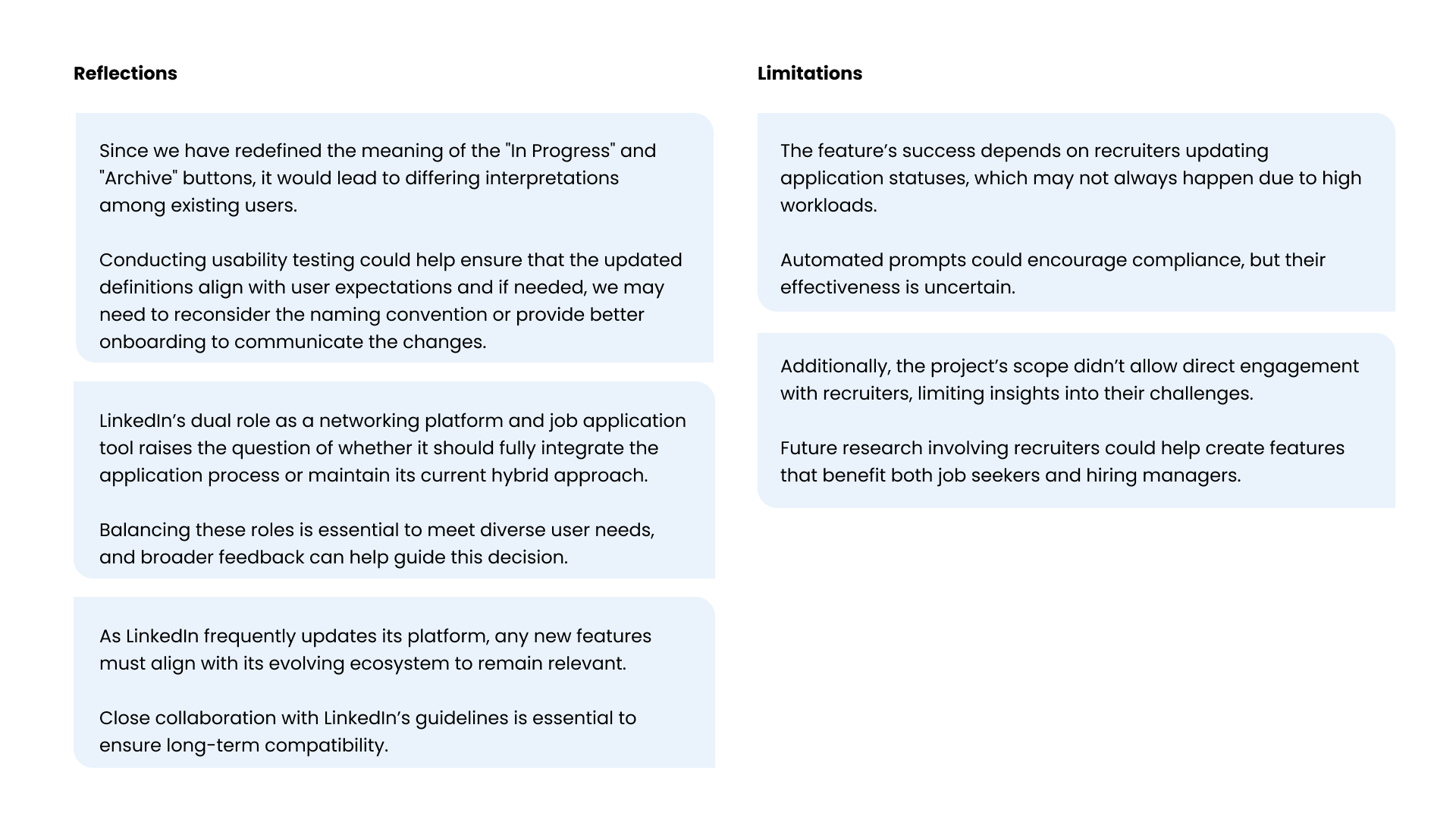 Reflections

Since we have redefined the meaning of the "In Progress" and "Archive" buttons, it would lead to differing interpretations among existing users.

Conducting usability testing could help ensure that the updated definitions align with user expectations and if needed, we may need to reconsider the naming convention or provide better onboarding to communicate the changes.

LinkedIn’s dual role as a networking platform and job application tool raises the question of whether it should fully integrate the application process or maintain its current hybrid approach.

Balancing these roles is essential to meet diverse user needs, and broader feedback can help guide this decision.

As LinkedIn frequently updates its platform, any new features must align with its evolving ecosystem to remain relevant.

Close collaboration with LinkedIn’s guidelines is essential to ensure long-term compatibility.

Limitations

The feature’s success depends on recruiters updating application statuses, which may not always happen due to high workloads.

Automated prompts could encourage compliance, but their effectiveness is uncertain.

Additionally, the project’s scope didn’t allow direct engagement with recruiters, limiting insights into their challenges.

Future research involving recruiters could help create features that benefit both job seekers and hiring managers.